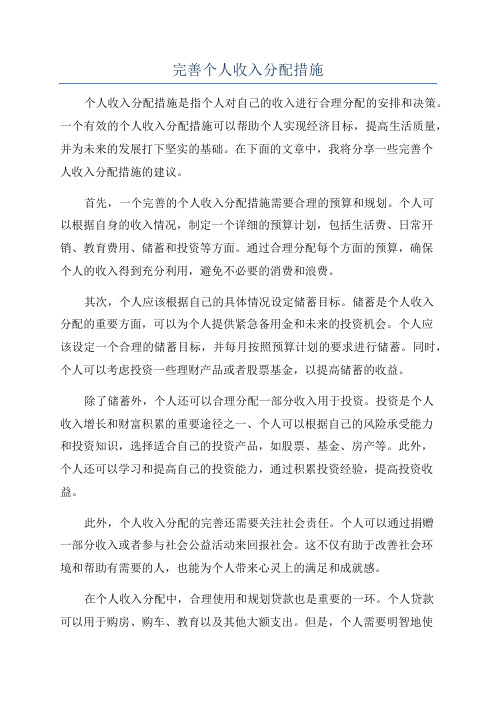 完善个人收入分配措施

个人收入分配措施是指个人对自己的收入进行合理分配的安排和决策。一个有效的个人收入分配措施可以帮助个人实现经济目标，提高生活质量，并为未来的发展打下坚实的基础。在下面的文章中，我将分享一些完善个人收入分配措施的建议。

首先，一个完善的个人收入分配措施需要合理的预算和规划。个人可以根据自身的收入情况，制定一个详细的预算计划，包括生活费、日常开销、教育费用、储蓄和投资等方面。通过合理分配每个方面的预算，确保个人的收入得到充分利用，避免不必要的消费和浪费。

其次，个人应该根据自己的具体情况设定储蓄目标。储蓄是个人收入分配的重要方面，可以为个人提供紧急备用金和未来的投资机会。个人应该设定一个合理的储蓄目标，并每月按照预算计划的要求进行储蓄。同时，个人可以考虑投资一些理财产品或者股票基金，以提高储蓄的收益。

除了储蓄外，个人还可以合理分配一部分收入用于投资。投资是个人收入增长和财富积累的重要途径之一、个人可以根据自己的风险承受能力和投资知识，选择适合自己的投资产品，如股票、基金、房产等。此外，个人还可以学习和提高自己的投资能力，通过积累投资经验，提高投资收益。

此外，个人收入分配的完善还需要关注社会责任。个人可以通过捐赠一部分收入或者参与社会公益活动来回报社会。这不仅有助于改善社会环境和帮助有需要的人，也能为个人带来心灵上的满足和成就感。

在个人收入分配中，合理使用和规划贷款也是重要的一环。个人贷款可以用于购房、购车、教育以及其他大额支出。但是，个人需要明智地使